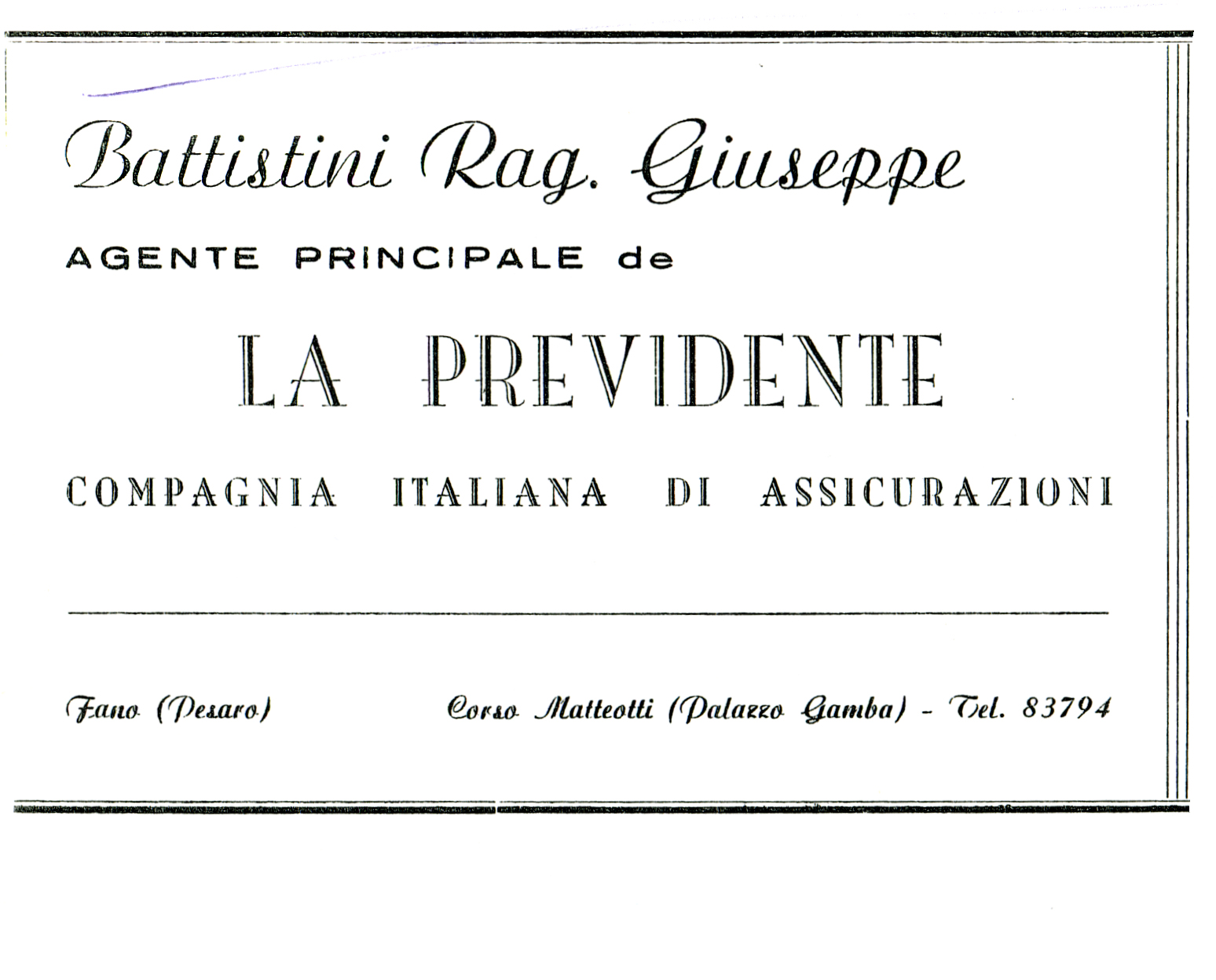 Battistini Rag. Giuseppe

AGENTE PRINCIPALE de

LA PREVIDENTE

COMPAGNIA ITALIANA DI ASSICURAZIONI

Fano (Pesaro)

Corso Matteotti (Palazzo Gamba) - Tel. 83794